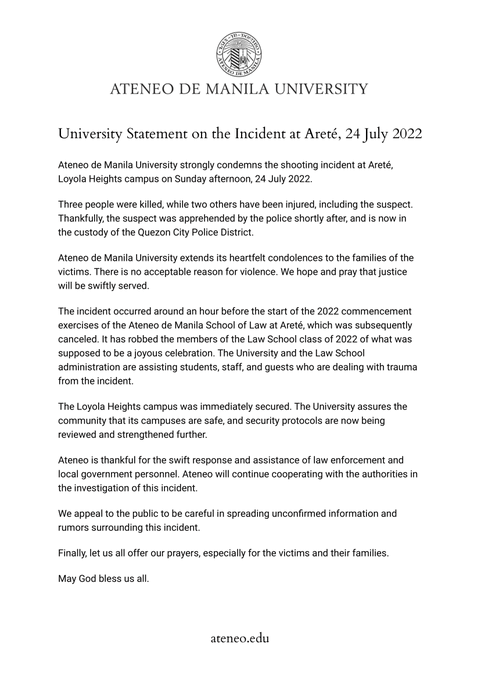 ATENEO DE MANILA UNIVERSITY

University Statement on the Incident at Areté, 24 July 2022

Ateneo de Manila University strongly condemns the shooting incident at Areté, Loyola Heights campus on Sunday afternoon, 24 July 2022.

Three people were killed, while two others have been injured, including the suspect. Thankfully, the suspect was apprehended by the police shortly after, and is now in the custody of the Quezon City Police District.

Ateneo de Manila University extends its heartfelt condolences to the families of the victims. There is no acceptable reason for violence. We hope and pray that justice will be swiftly served.

The incident occurred around an hour before the start of the 2022 commencement exercises of the Ateneo de Manila School of Law at Areté, which was subsequently canceled. It has robbed the members of the Law School class of 2022 of what was supposed to be a joyous celebration. The University and the Law School administration are assisting students, staff, and guests who are dealing with trauma from the incident.

The Loyola Heights campus was immediately secured. The University assures the community that its campuses are safe, and security protocols are now being reviewed and strengthened further.

Ateneo is thankful for the swift response and assistance of law enforcement and local government personnel. Ateneo will continue cooperating with the authorities in the investigation of this incident.

We appeal to the public to be careful in spreading unconfirmed information and rumors surrounding this incident.

Finally, let us all offer our prayers, especially for the victims and their families.

May God bless us all.

ateneo.edu